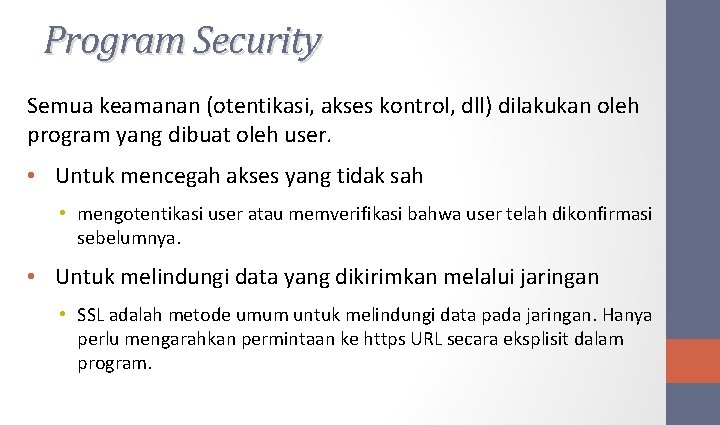 Program Security

Semua keamanan (otentikasi, akses kontrol, dll) dilakukan oleh program yang dibuat oleh user.

• Untuk mencegah akses yang tidak sah
 • mengotentikasi user atau memverifikasi bahwa user telah dikonfirmasi sebelumnya.
• Untuk melindungi data yang dikirimkan melalui jaringan
 • SSL adalah metode umum untuk melindungi data pada jaringan. Hanya perlu mengarahkan permintaan ke https URL secara eksplisit dalam program.